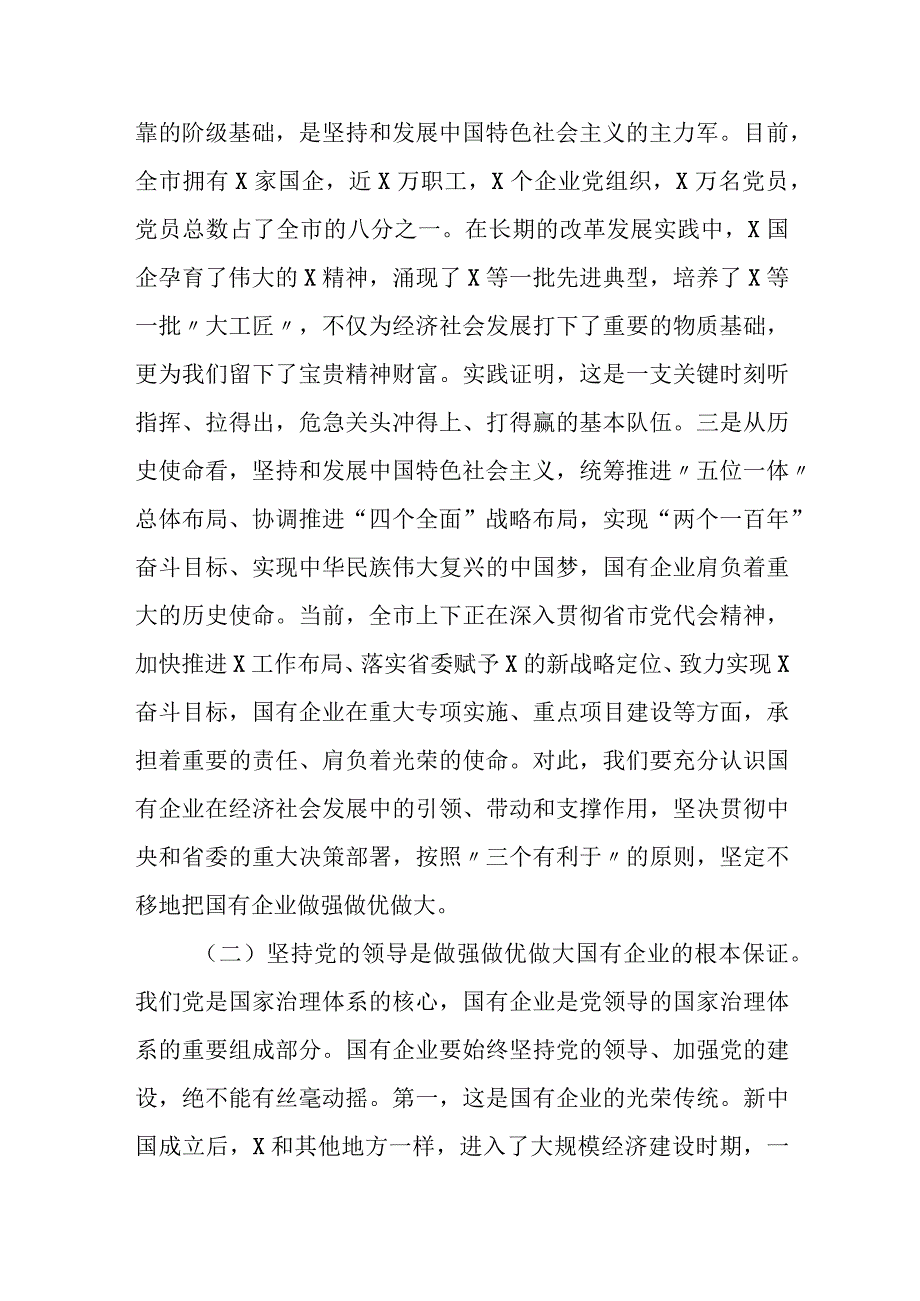 靠的阶级基础，是坚持和发展中国特色社会主义的主力军。目前，全市拥有X家国企，近X万职工，X个企业党组织，X万名党员，党员总数占了全市的八分之一。在长期的改革发展实践中，X国企孕育了伟大的X精神，涌现了X等一批先进典型，培养了X等一批〃大工匠〃，不仅为经济社会发展打下了重要的物质基础，更为我们留下了宝贵精神财富。实践证明，这是一支关键时刻听指挥、拉得出，危急关头冲得上、打得赢的基本队伍。三是从历史使命看，坚持和发展中国特色社会主义，统筹推进〃五位一体〃总体布局、协调推进“四个全面”战略布局，实现“两个一百年”奋斗目标、实现中华民族伟大复兴的中国梦，国有企业肩负着重大的历史使命。当前，全市上下正在深入贯彻省市党代会精神，加快推进X工作布局、落实省委赋予X的新战略定位、致力实现X奋斗目标，国有企业在重大专项实施、重点项目建设等方面，承担着重要的责任、肩负着光荣的使命。对此，我们要充分认识国有企业在经济社会发展中的引领、带动和支撑作用，坚决贯彻中央和省委的重大决策部署，按照〃三个有利于〃的原则，坚定不移地把国有企业做强做优做大。

（二）坚持党的领导是做强做优做大国有企业的根本保证。我们党是国家治理体系的核心，国有企业是党领导的国家治理体系的重要组成部分。国有企业要始终坚持党的领导、加强党的建设，绝不能有丝毫动摇。第一，这是国有企业的光荣传统。新中国成立后，X和其他地方一样，进入了大规模经济建设时期，一